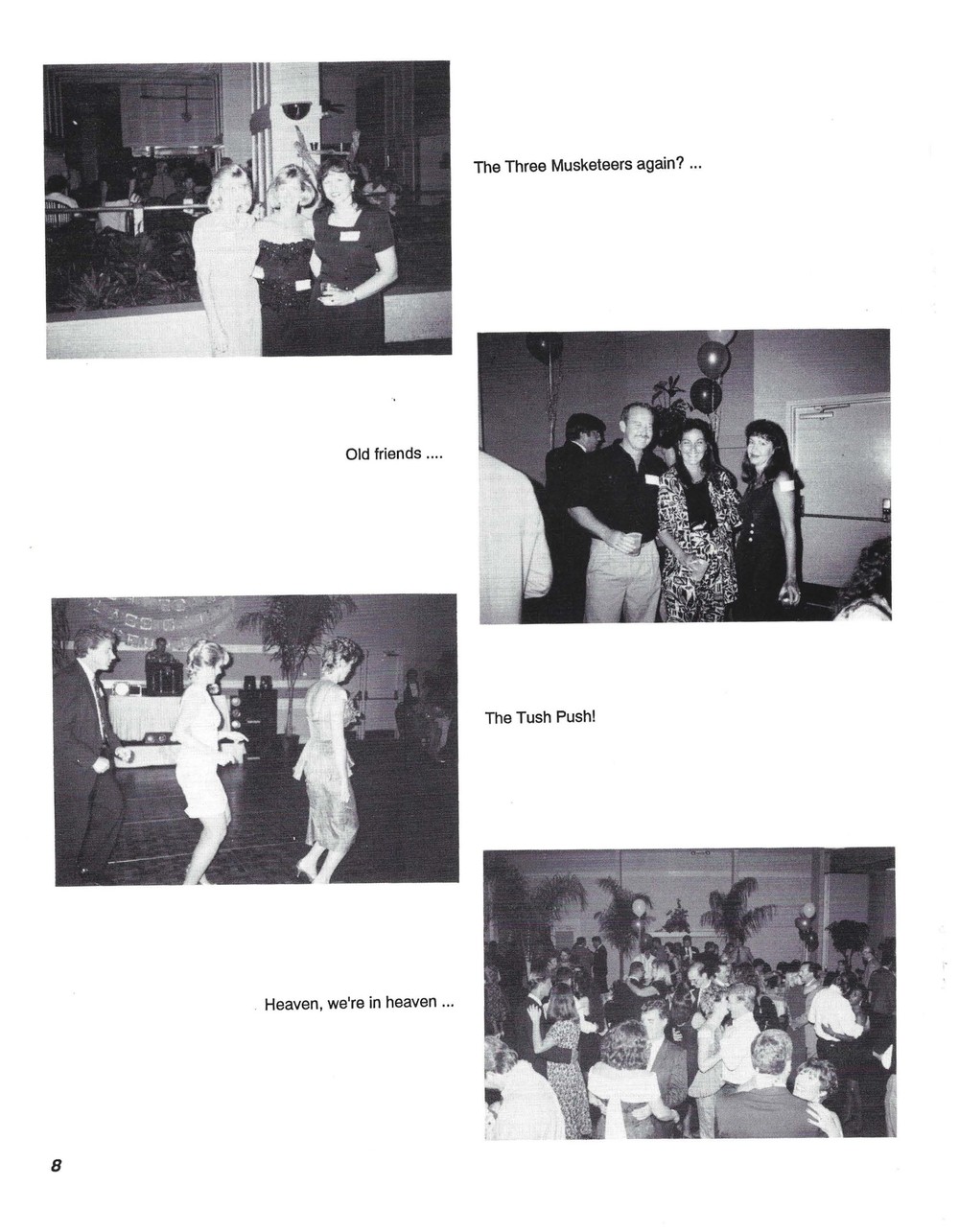 The Three Musketeers again? ...

Old friends ....

The Tush Push!

Heaven, we're in heaven ...

8